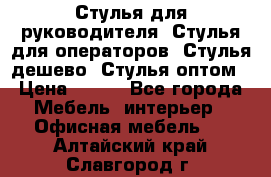 Стулья для руководителя  Стулья для операторов  Стулья дешево  Стулья оптом  Цена  Все города Мебель  интерьер  Офисная мебель  Алтайский край  Славгород г